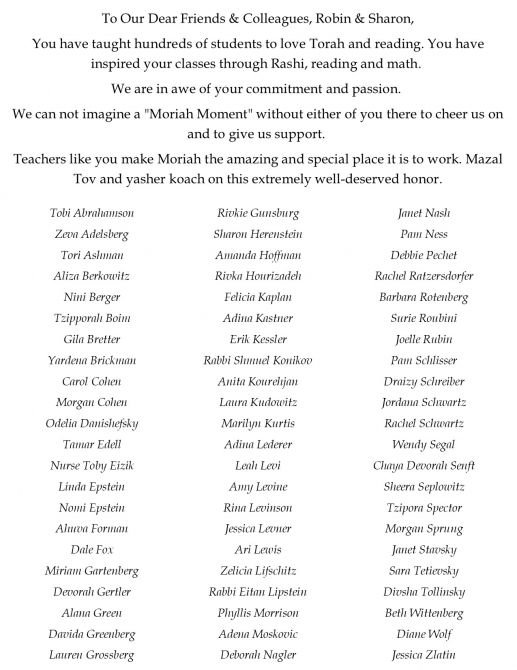 To Our Dear Friends & Colleagues, Robin & Sharon,

You have taught hundreds of students to love Torah and reading. You have inspired your classes through Rashi, reading and math.

We are in awe of your commitment and passion.

We can not imagine a "Moriah Moment" without either of you there to cheer us on and to give us support.

Teachers like you make Moriah the amazing and special place it is to work. Mazal Tov and yasher koach on this extremely well-deserved honor.

Tobi Abrahamson
Zeva Adelsberg
Tori Ashman
Aliza Berkowitz
Nini Berger
Tzipporah Boim
Gila Bretter
Yardena Brickman
Carol Cohen
Morgan Cohen
Odelia Danishefsky
Tamar Edell
Nurse Toby Eizik
Linda Epstein
Nomi Epstein
Ahuva Forman
Dale Fox
Miriam Gartenberg
Devorah Gertler
Alana Green
Davida Greenberg
Lauren Grossberg

Rivkie Gunsburg
Sharon Herenstein
Amanda Hoffman
Rivka Hourizadeh
Felicia Kaplan
Adina Kastner
Erik Kessler
Rabbi Shmuel Konikov
Anita Kourehjan
Laura Kudowitz
Marilyn Kurtis
Adina Lederer
Leah Levi
Amy Levine
Rina Levinson
Jessica Levner
Ari Lewis
Zelicia Lifschitz
Rabbi Eitan Lipstein
Phyllis Morrison
Adena Moskovic
Deborah Nagler

Janet Nash
Pam Ness
Debbie Pechet
Rachel Ratzersdorfer
Barbara Rotenberg
Surie Roubini
Joelle Rubin
Pam Schlisser
Draizy Schreiber
Jordana Schwartz
Rachel Schwartz
Wendy Segal
Chaya Devorah Senft
Sheera Seplowitz
Tzipora Spector
Morgan Sprung
Janet Stavsky
Sara Tetievsky
Divsha Tollinsky
Beth Wittenberg
Diane Wolf
Jessica Zlatin